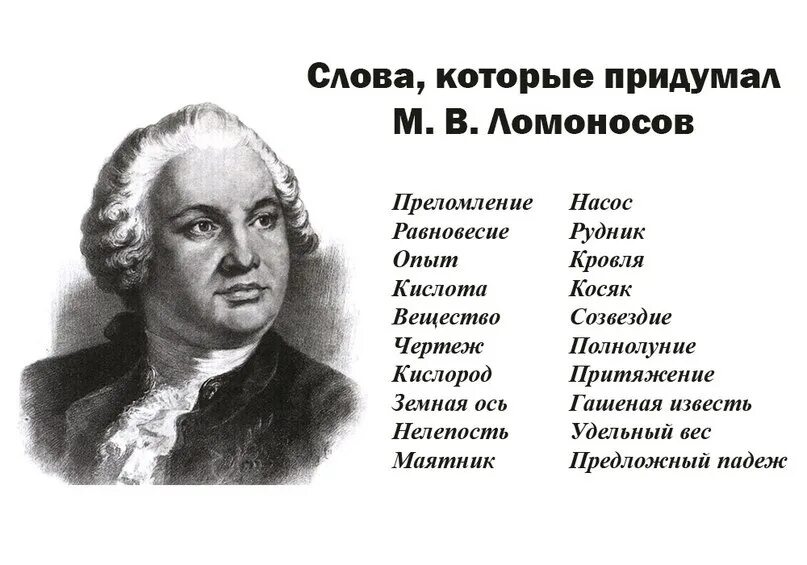 Слова, которые придумал М. В. Ломоносов

Преломление
Равновесие
Опыт
Кислота
Вещество
Чертеж
Кислород
Земная ось
Нелепость
Маятник

Насос
Рудник
Кровля
Косяк
Созвездие
Полнолуние
Притяжение
Гашеная известь
Удельный вес
Предложный падеж